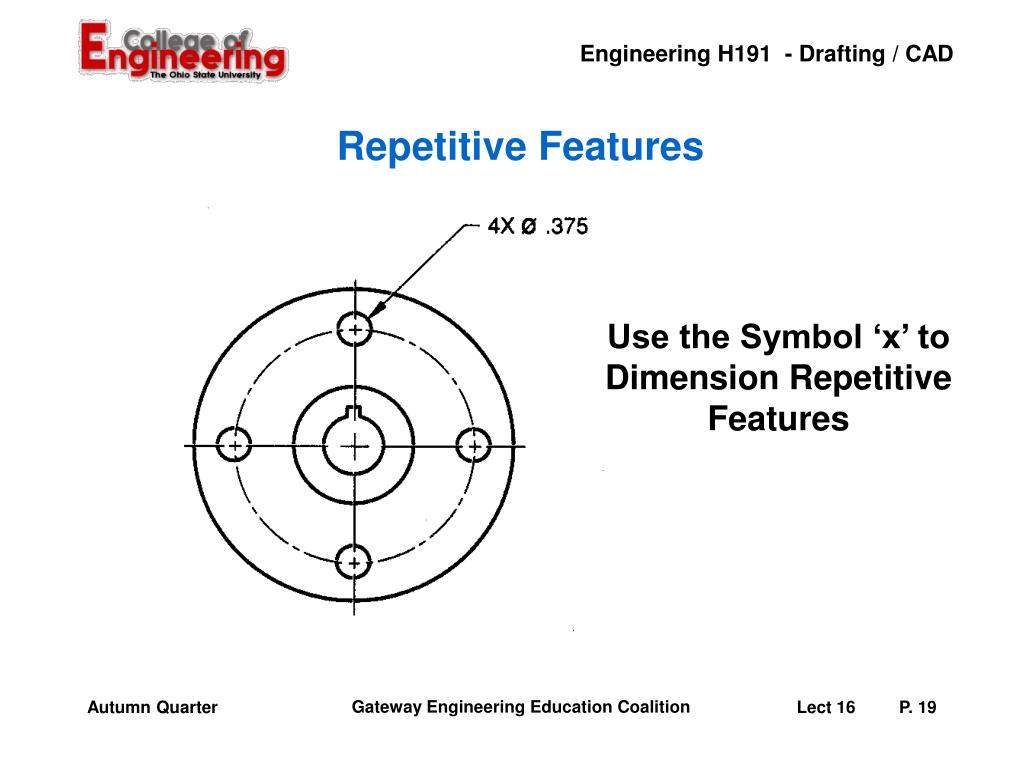 College of Engineering
The Ohio State University

Engineering H191 - Drafting / CAD

Repetitive Features

4X Ø .375

Use the Symbol ‘x’ to Dimension Repetitive Features

Autumn Quarter

Gateway Engineering Education Coalition

Lect 16

P. 19